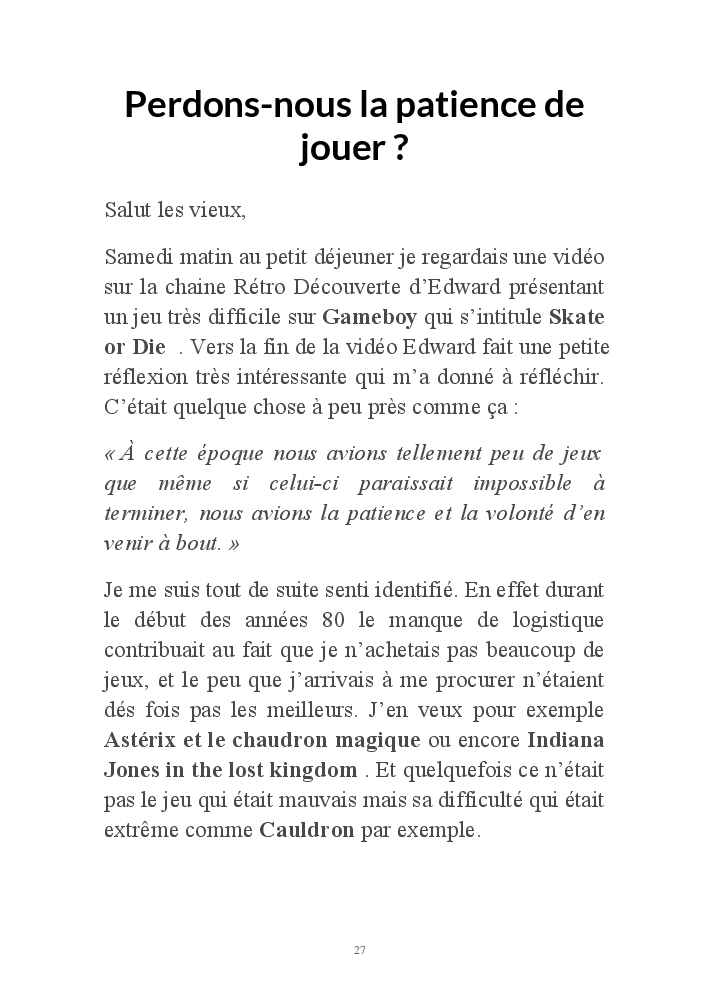 Perdons-nous la patience de jouer ?

Salut les vieux,

Samedi matin au petit déjeuner je regardais une vidéo sur la chaine Rétro Découverte d'Edward présentant un jeu très difficile sur Gameboy qui s'intitule Skate or Die . Vers la fin de la vidéo Edward fait une petite réflexion très intéressante qui m'a donné à réfléchir. C'était quelque chose à peu près comme ça :

« À cette époque nous avions tellement peu de jeux que même si celui-ci paraissait impossible à terminer, nous avions la patience et la volonté d'en venir à bout. »

Je me suis tout de suite senti identifié. En effet durant le début des années 80 le manque de logistique contribuait au fait que je n'achetais pas beaucoup de jeux, et le peu que j'arrivais à me procurer n'étaient dés fois pas les meilleurs. J'en veux pour exemple Astérix et le chaudron magique ou encore Indiana Jones in the lost kingdom . Et quelquefois ce n'était pas le jeu qui était mauvais mais sa difficulté qui était extrême comme Cauldron par exemple.

27